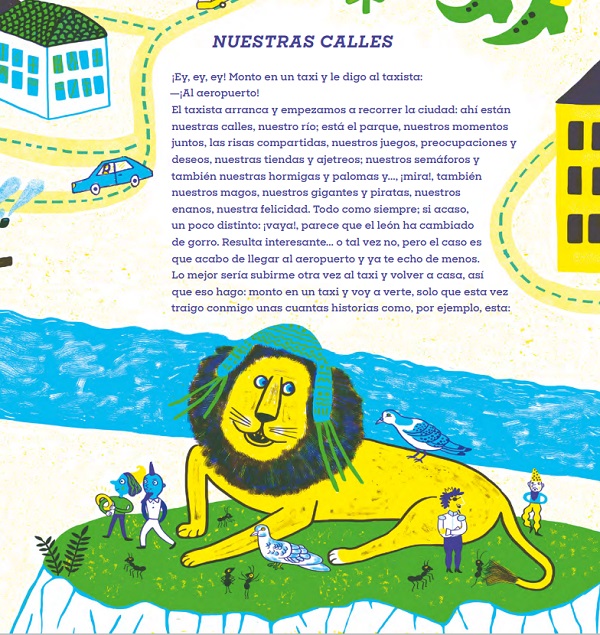 NUESTRAS CALLES

¡Ey, ey, ey! Monto en un taxi y le digo al taxista:
—¡Al aeropuerto!
El taxista arranca y empezamos a recorrer la ciudad: ahí están nuestras calles, nuestro río; está el parque, nuestros momentos juntos, las risas compartidas, nuestros juegos, preocupaciones y deseos, nuestras tiendas y ajetreos; nuestros semáforos y también nuestras hormigas y palomas y..., ¡mira!, también nuestros magos, nuestros gigantes y piratas, nuestros enanos, nuestra felicidad. Todo como siempre; si acaso, un poco distinto: ¡vaya!, parece que el león ha cambiado de gorro. Resulta interesante... o tal vez no, pero el caso es que acabo de llegar al aeropuerto y ya te echo de menos.
Lo mejor sería subirme otra vez al taxi y volver a casa, así que eso hago: monto en un taxi y voy a verte, solo que esta vez traigo conmigo unas cuantas historias como, por ejemplo, esta: